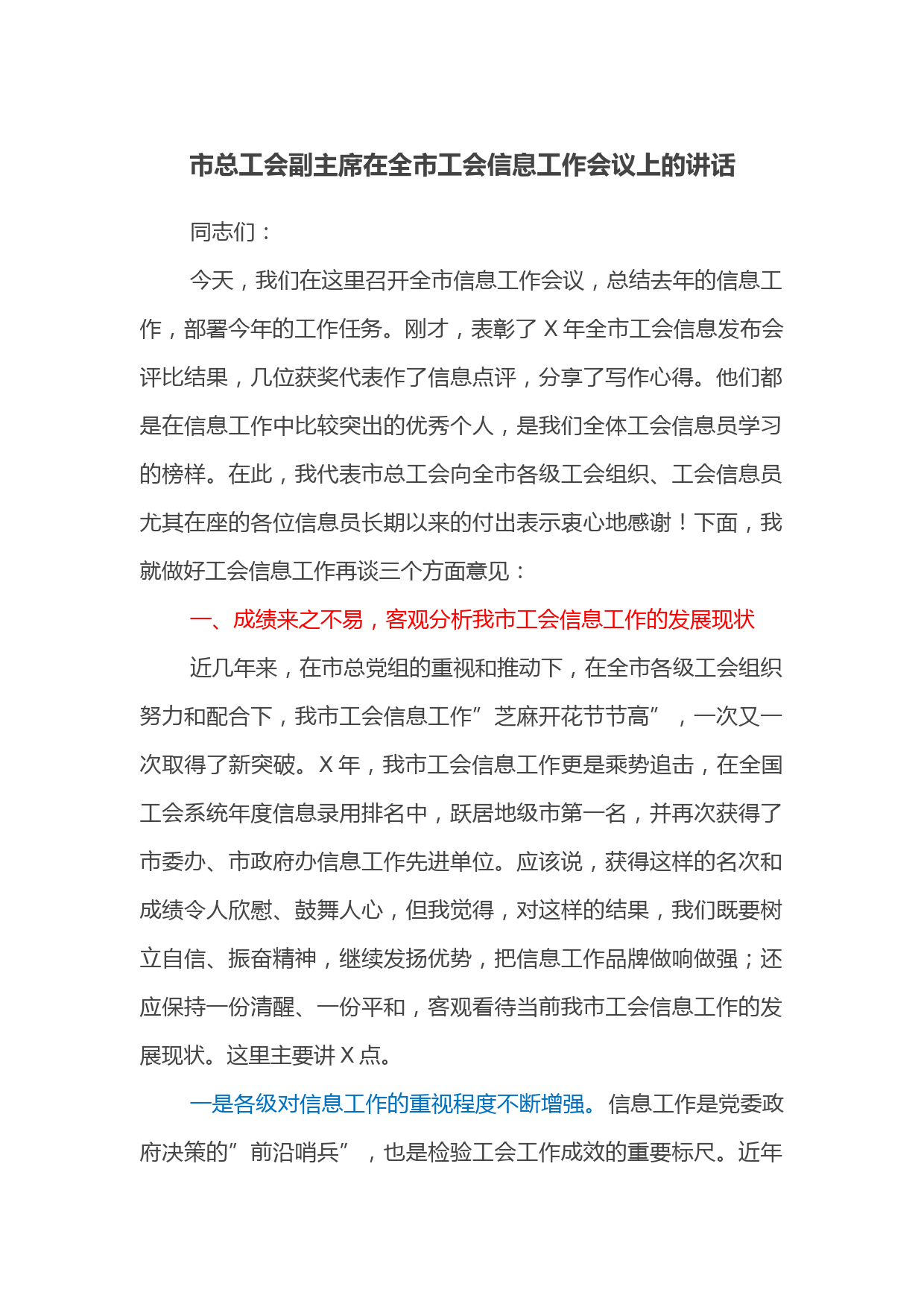 市总工会副主席在全市工会信息工作会议上的讲话

同志们：

今天，我们在这里召开全市信息工作会议，总结去年的信息工作，部署今年的工作任务。刚才，表彰了 X 年全市工会信息发布会评比结果，几位获奖代表作了信息点评，分享了写作心得。他们都是在信息工作中比较突出的优秀个人，是我们全体工会信息员学习的榜样。在此，我代表市总工会向全市各级工会组织、工会信息员尤其在座的各位信息员长期以来的付出表示衷心地感谢！下面，我就做好工会信息工作再谈三个方面意见：

一、成绩来之不易，客观分析我市工会信息工作的发展现状

近几年来，在市总党组的重视和推动下，在全市各级工会组织努力和配合下，我市工会信息工作”芝麻开花节节高”，一次又一次取得了新突破。X 年，我市工会信息工作更是乘势追击，在全国工会系统年度信息录用排名中，跃居地级市第一名，并再次获得了市委办、市政府办信息工作先进单位。应该说，获得这样的名次和成绩令人欣慰、鼓舞人心，但我觉得，对这样的结果，我们既要树立自信、振奋精神，继续发扬优势，把信息工作品牌做响做强；还应保持一份清醒、一份平和，客观看待当前我市工会信息工作的发展现状。这里主要讲 X 点。

一是各级对信息工作的重视程度不断增强。信息工作是党委政府决策的”前沿哨兵”，也是检验工会工作成效的重要标尺。近年